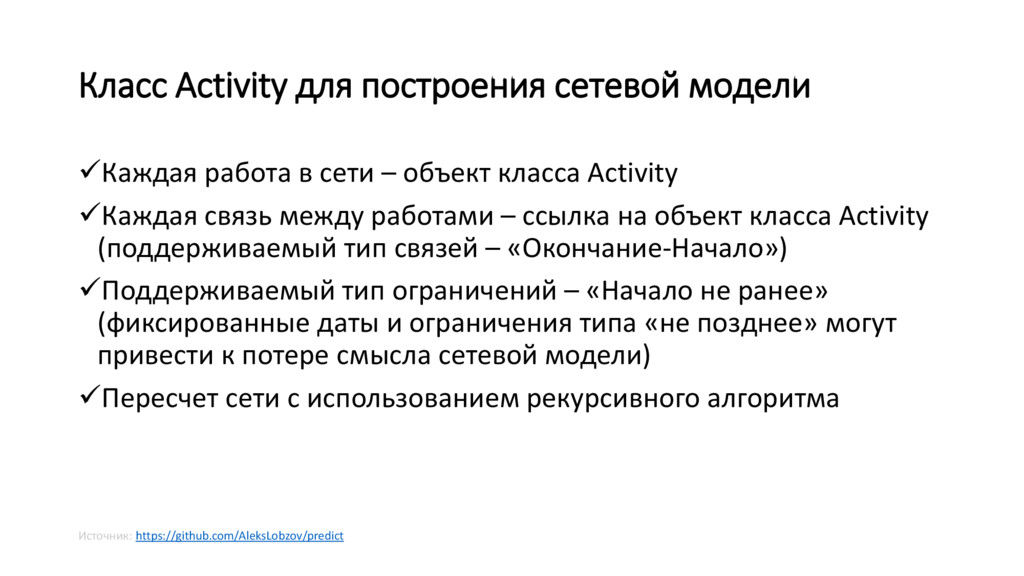 Класс Activity для построения сетевой модели

✓Каждая работа в сети – объект класса Activity

✓Каждая связь между работами – ссылка на объект класса Activity (поддерживаемый тип связей – «Окончание-Начало»)

✓Поддерживаемый тип ограничений – «Начало не ранее» (фиксированные даты и ограничения типа «не позднее» могут привести к потере смысла сетевой модели)

✓Пересчет сети с использованием рекурсивного алгоритма

Источник: https://github.com/AleksLobzov/predict